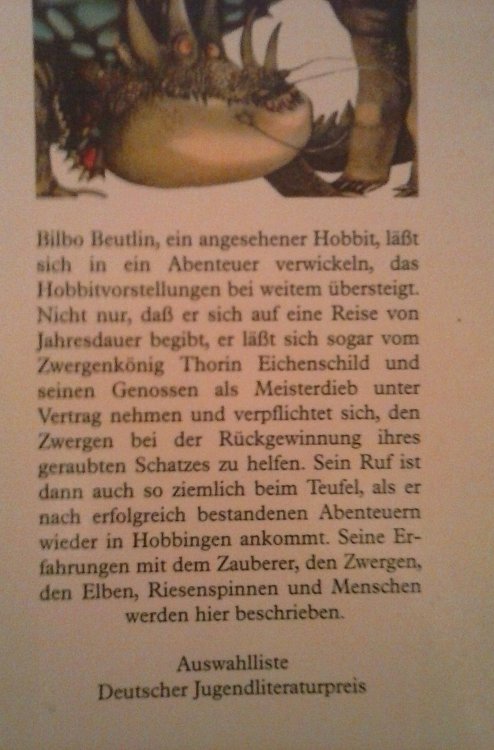 Bilbo Beutlin, ein angesehener Hobbit, läßt sich in ein Abenteuer verwickeln, das Hobbitvorstellungen bei weitem übersteigt. Nicht nur, daß er sich auf eine Reise von Jahresdauer begibt, er läßt sich sogar vom Zwergenkönig Thorin Eichenschild und seinen Genossen als Meisterdieb unter Vertrag nehmen und verpflichtet sich, den Zwergen bei der Rückgewinnung ihres geraubten Schatzes zu helfen. Sein Ruf ist dann auch so ziemlich beim Teufel, als er nach erfolgreich bestandenen Abenteuern wieder in Hobbingen ankommt. Seine Erfahrungen mit dem Zauberer, den Zwergen, den Elben, Riesenspinnen und Menschen werden hier beschrieben.

Auswahlliste
Deutscher Jugendliteraturpreis